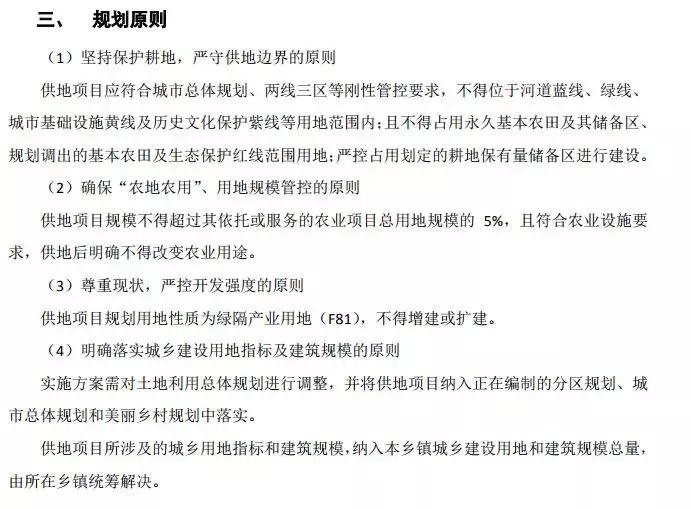 三、 规划原则

（1）坚持保护耕地，严守供地边界的原则

供地项目应符合城市总体规划、两线三区等刚性管控要求，不得位于河道蓝线、绿线、城市基础设施黄线及历史文化保护紫线等用地范围内；且不得占用永久基本农田及其储备区、规划调出的基本农田及生态保护红线范围用地；严控占用划定的耕地保有量储备区进行建设。

（2）确保“农地农用”、用地规模管控的原则

供地项目规模不得超过其依托或服务的农业项目总用地规模的 5%，且符合农业设施要求，供地后明确不得改变农业用途。

（3）尊重现状，严控开发强度的原则

供地项目规划用地性质为绿隔产业用地（F81），不得增建或扩建。

（4）明确落实城乡建设用地指标及建筑规模的原则

实施方案需对土地利用总体规划进行调整，并将供地项目纳入正在编制的分区规划、城市总体规划和美丽乡村规划中落实。

供地项目所涉及的城乡用地指标和建筑规模，纳入本乡镇城乡建设用地和建筑规模总量，由所在乡镇统筹解决。